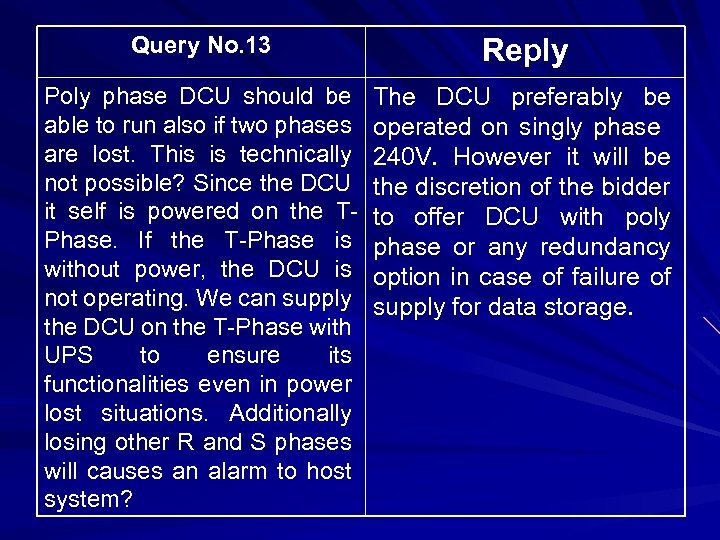 | Query No.13 | Reply |
|---|---|
| Poly phase DCU should be able to run also if two phases are lost. This is technically not possible? Since the DCU it self is powered on the T-Phase. If the T-Phase is without power, the DCU is not operating. We can supply the DCU on the T-Phase with UPS to ensure its functionalities even in power lost situations. Additionally losing other R and S phases will causes an alarm to host system? | The DCU preferably be operated on singly phase 240V. However it will be the discretion of the bidder to offer DCU with poly phase or any redundancy option in case of failure of supply for data storage. |